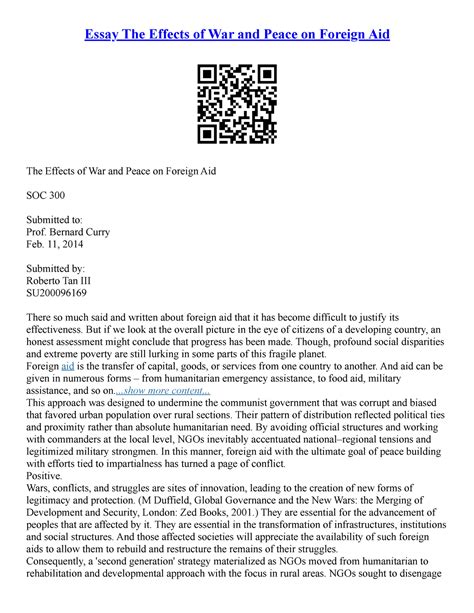 Essay The Effects of War and Peace on Foreign Aid

The Effects of War and Peace on Foreign Aid

SOC 300

Submitted to:
Prof. Bernard Curry
Feb. 11, 2014

Submitted by:
Roberto Tan III
SU200096169

There so much said and written about foreign aid that it has become difficult to justify its effectiveness. But if we look at the overall picture in the eye of citizens of a developing country, an honest assessment might conclude that progress has been made. Though, profound social disparities and extreme poverty are still lurking in some parts of this fragile planet.
Foreign aid is the transfer of capital, goods, or services from one country to another. And aid can be given in numerous forms – from humanitarian emergency assistance, to food aid, military assistance, and so on....show more content...
This approach was designed to undermine the communist government that was corrupt and biased that favored urban population over rural sections. Their pattern of distribution reflected political ties and proximity rather than absolute humanitarian need. By avoiding official structures and working with commanders at the local level, NGOs inevitably accentuated national–regional tensions and legitimized military strongmen. In this manner, foreign aid with the ultimate goal of peace building with efforts tied to impartialness has turned a page of conflict.
Positive.
Wars, conflicts, and struggles are sites of innovation, leading to the creation of new forms of legitimacy and protection. (M Duffield, Global Governance and the New Wars: the Merging of Development and Security, London: Zed Books, 2001.) They are essential for the advancement of peoples that are affected by it. They are essential in the transformation of infrastructures, institutions and social structures. And those affected societies will appreciate the availability of such foreign aids to allow them to rebuild and restructure the remains of their struggles.
Consequently, a 'second generation' strategy materialized as NGOs moved from humanitarian to rehabilitation and developmental approach with the focus in rural areas. NGOs sought to disengage